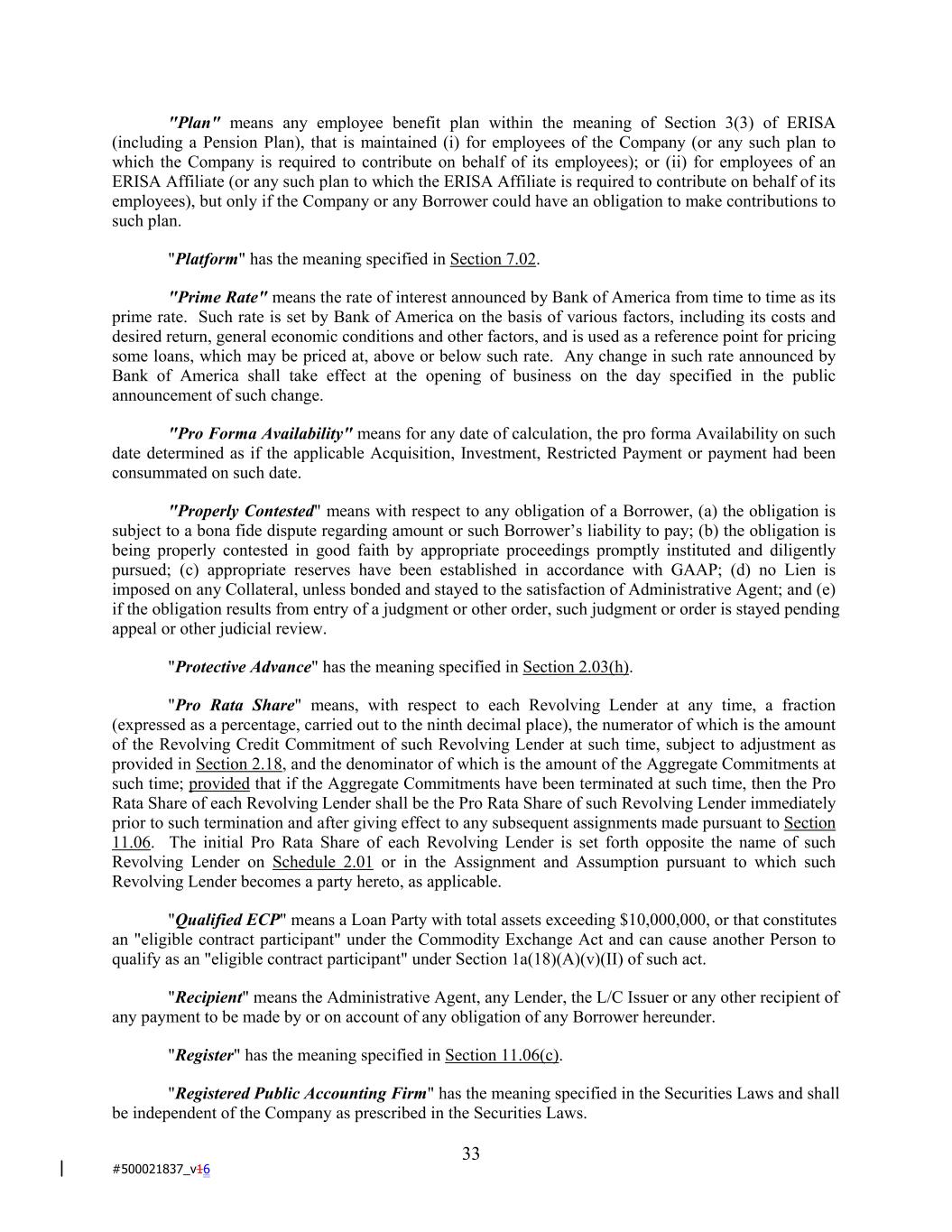 "Plan" means any employee benefit plan within the meaning of Section 3(3) of ERISA (including a Pension Plan), that is maintained (i) for employees of the Company (or any such plan to which the Company is required to contribute on behalf of its employees); or (ii) for employees of an ERISA Affiliate (or any such plan to which the ERISA Affiliate is required to contribute on behalf of its employees), but only if the Company or any Borrower could have an obligation to make contributions to such plan.

"Platform" has the meaning specified in Section 7.02.

"Prime Rate" means the rate of interest announced by Bank of America from time to time as its prime rate. Such rate is set by Bank of America on the basis of various factors, including its costs and desired return, general economic conditions and other factors, and is used as a reference point for pricing some loans, which may be priced at, above or below such rate. Any change in such rate announced by Bank of America shall take effect at the opening of business on the day specified in the public announcement of such change.

"Pro Forma Availability" means for any date of calculation, the pro forma Availability on such date determined as if the applicable Acquisition, Investment, Restricted Payment or payment had been consummated on such date.

"Properly Contested" means with respect to any obligation of a Borrower, (a) the obligation is subject to a bona fide dispute regarding amount or such Borrower's liability to pay; (b) the obligation is being properly contested in good faith by appropriate proceedings promptly instituted and diligently pursued; (c) appropriate reserves have been established in accordance with GAAP; (d) no Lien is imposed on any Collateral, unless bonded and stayed to the satisfaction of Administrative Agent; and (e) if the obligation results from entry of a judgment or other order, such judgment or order is stayed pending appeal or other judicial review.

"Protective Advance" has the meaning specified in Section 2.03(h).

"Pro Rata Share" means, with respect to each Revolving Lender at any time, a fraction (expressed as a percentage, carried out to the ninth decimal place), the numerator of which is the amount of the Revolving Credit Commitment of such Revolving Lender at such time, subject to adjustment as provided in Section 2.18, and the denominator of which is the amount of the Aggregate Commitments at such time; provided that if the Aggregate Commitments have been terminated at such time, then the Pro Rata Share of each Revolving Lender shall be the Pro Rata Share of such Revolving Lender immediately prior to such termination and after giving effect to any subsequent assignments made pursuant to Section 11.06. The initial Pro Rata Share of each Revolving Lender is set forth opposite the name of such Revolving Lender on Schedule 2.01 or in the Assignment and Assumption pursuant to which such Revolving Lender becomes a party hereto, as applicable.

"Qualified ECP" means a Loan Party with total assets exceeding $10,000,000, or that constitutes an "eligible contract participant" under the Commodity Exchange Act and can cause another Person to qualify as an "eligible contract participant" under Section 1a(18)(A)(v)(II) of such act.

"Recipient" means the Administrative Agent, any Lender, the L/C Issuer or any other recipient of any payment to be made by or on account of any obligation of any Borrower hereunder.

"Register" has the meaning specified in Section 11.06(c).

"Registered Public Accounting Firm" has the meaning specified in the Securities Laws and shall be independent of the Company as prescribed in the Securities Laws.

33

#500021837_v16